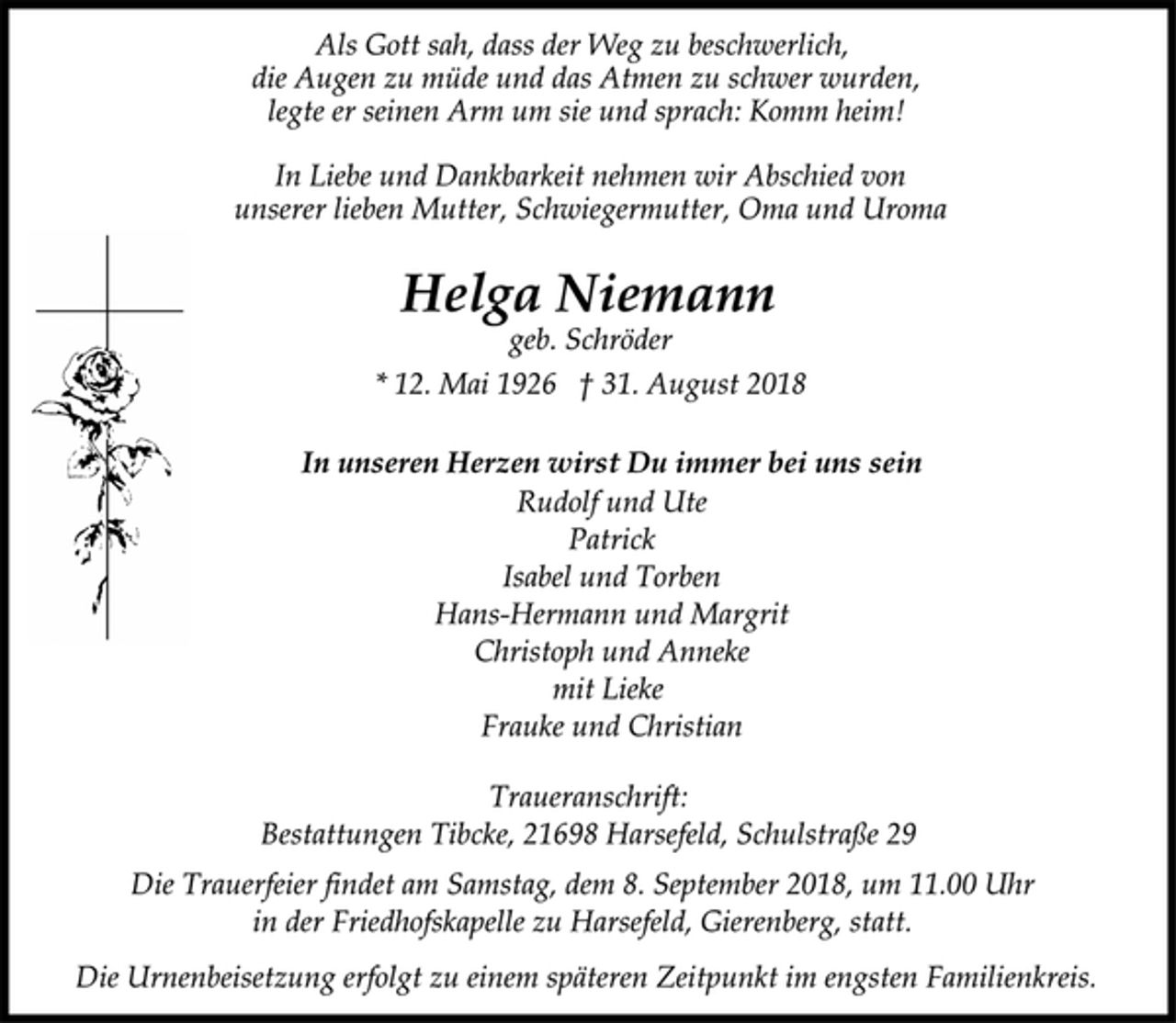 Als Gott sah, dass der Weg zu beschwerlich, die Augen zu müde und das Atmen zu schwer wurden, legte er seinen Arm um sie und sprach: Komm heim!

In Liebe und Dankbarkeit nehmen wir Abschied von unserer lieben Mutter, Schwiegermutter, Oma und Uroma

Helga Niemann
geb. Schröder
* 12. Mai 1926 † 31. August 2018

In unseren Herzen wirst Du immer bei uns sein
Rudolf und Ute
Patrick
Isabel und Torben
Hans-Hermann und Margrit
Christoph und Anneke
mit Lieke
Frauke und Christian

Traueranschrift:
Bestattungen Tibcke, 21698 Harsefeld, Schulstraße 29

Die Trauerfeier findet am Samstag, dem 8. September 2018, um 11.00 Uhr in der Friedhofskapelle zu Harsefeld, Gierenberg, statt.

Die Urnenbeisetzung erfolgt zu einem späteren Zeitpunkt im engsten Familienkreis.